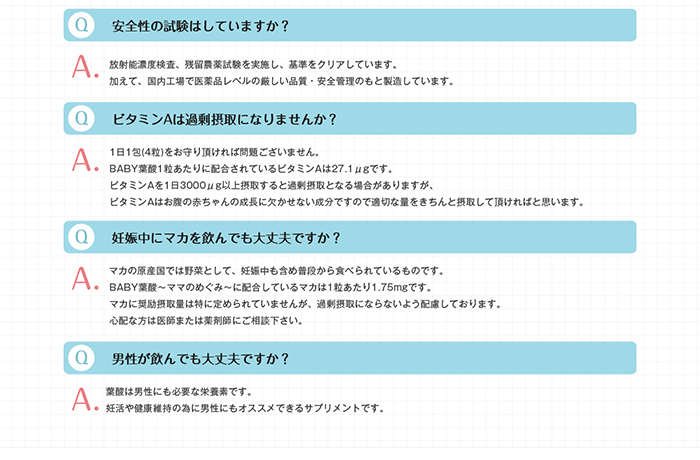 Q 安全性の試験はしていますか？

A. 放射能濃度検査、残留農薬試験を実施し、基準をクリアしています。
加えて、国内工場で医薬品レベルの厳しい品質・安全管理のもと製造しています。

Q ビタミンAは過剰摂取になりませんか？

A. 1日1包(4粒)をお守り頂ければ問題ございません。
BABY葉酸1粒あたりに配合されているビタミンAは27.1μgです。
ビタミンAを1日3000μg以上摂取すると過剰摂取となる場合がありますが、
ビタミンAはお腹の赤ちゃんの成長に欠かせない成分ですので適切な量をきちんと摂取して頂ければと思います。

Q 妊娠中にマカを飲んでも大丈夫ですか？

A. マカの原産国では野菜として、妊娠中も含め普段から食べられているものです。
BABY葉酸～ママのめぐみ～に配合しているマカは1粒あたり1.75mgです。
マカに奨励摂取量は特に定められていませんが、過剰摂取にならないよう配慮しております。
心配な方は医師または薬剤師にご相談下さい。

Q 男性が飲んでも大丈夫ですか？

A. 葉酸は男性にも必要な栄養素です。
妊活や健康維持の為に男性にもオススメできるサプリメントです。